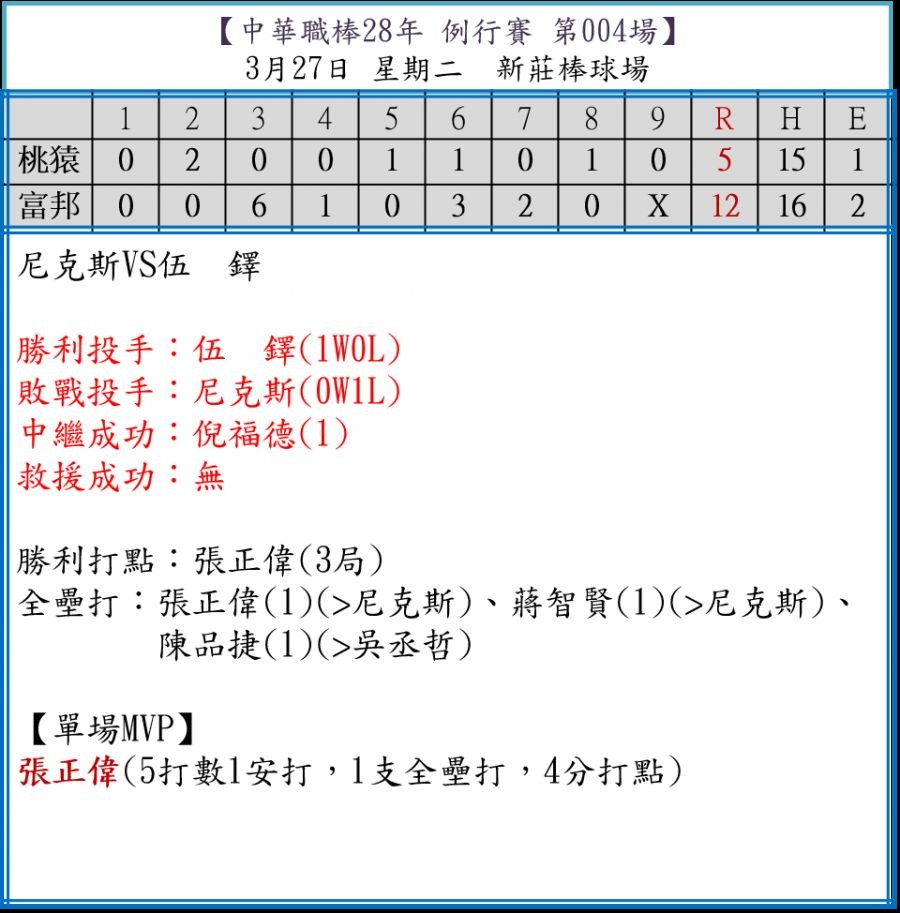 【中華職棒28年 例行賽 第004場】
3月27日 星期二 新莊棒球場

|  | 1 | 2 | 3 | 4 | 5 | 6 | 7 | 8 | 9 | R | H | E |
|---|---|---|---|---|---|---|---|---|---|---|---|---|
| 桃猿 | 0 | 2 | 0 | 0 | 1 | 1 | 0 | 1 | 0 | 5 | 15 | 1 |
| 富邦 | 0 | 0 | 6 | 1 | 0 | 3 | 2 | 0 | X | 12 | 16 | 2 |

尼克斯VS伍 鐸

勝利投手：伍 鐸(1W0L)
敗戰投手：尼克斯(0W1L)
中繼成功：倪福德(1)
救援成功：無

勝利打點：張正偉(3局)
全壘打：張正偉(1)(>尼克斯)、蔣智賢(1)(>尼克斯)、陳品捷(1)(>吳丞哲)

【單場MVP】
張正偉(5打數1安打，1支全壘打，4分打點)